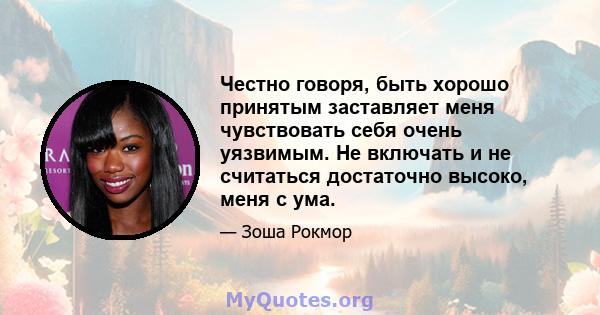 Честно говоря, быть хорошо принятым заставляет меня чувствовать себя очень уязвимым. Не включать и не считаться достаточно высоко, меня с ума.

— Зоша Рокмор

MyQuotes.org